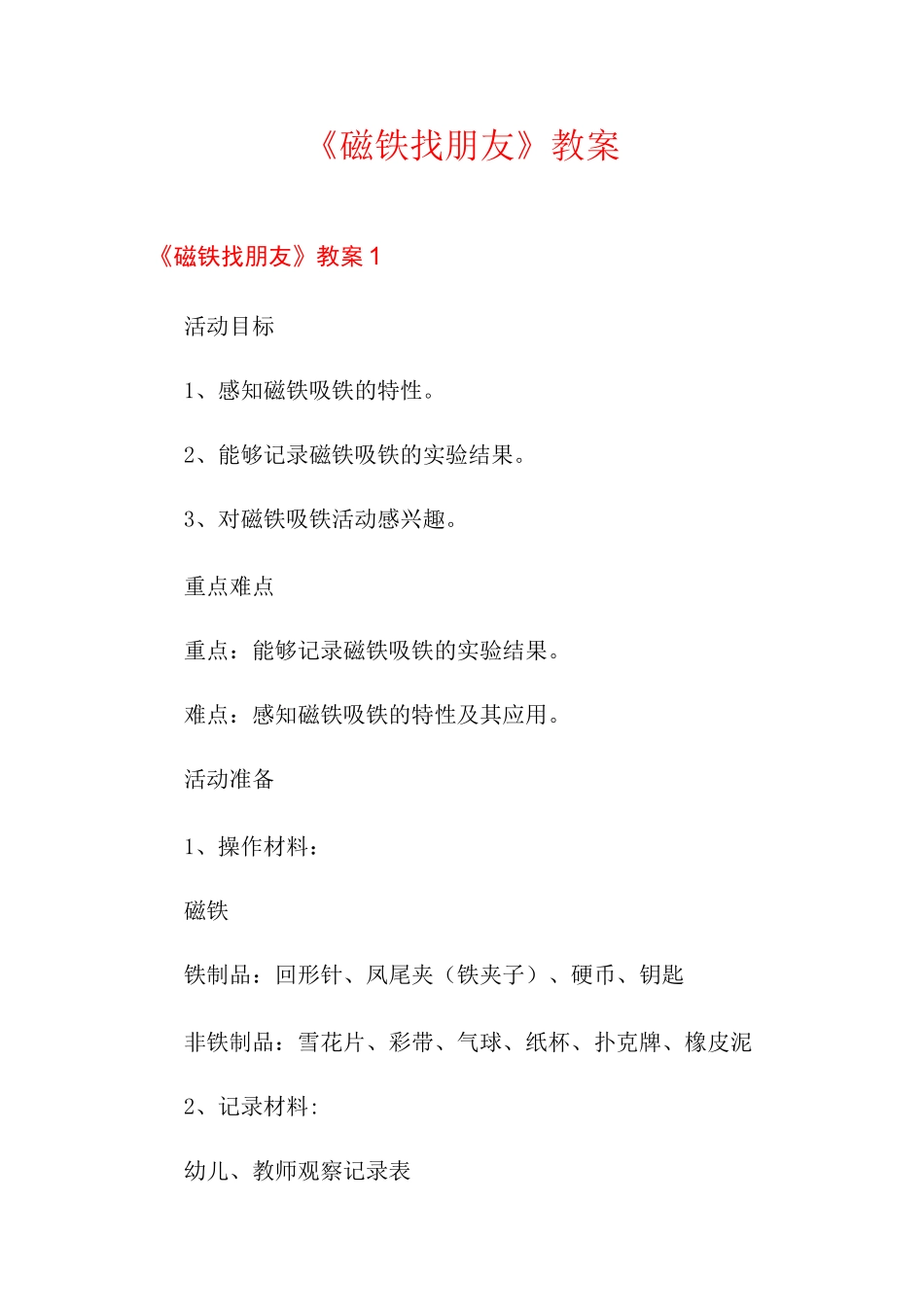 《磁铁找朋友》教案

《磁铁找朋友》教案 1

活动目标

1、感知磁铁吸铁的特性。

2、能够记录磁铁吸铁的实验结果。

3、对磁铁吸铁活动感兴趣。

重点难点

重点：能够记录磁铁吸铁的实验结果。

难点：感知磁铁吸铁的特性及其应用。

活动准备

1、操作材料：

磁铁

铁制品：回形针、凤尾夹（铁夹子）、硬币、钥匙

非铁制品：雪花片、彩带、气球、纸杯、扑克牌、橡皮泥

2、记录材料:

幼儿、教师观察记录表